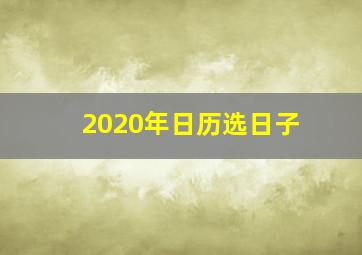 2020年日历选日子